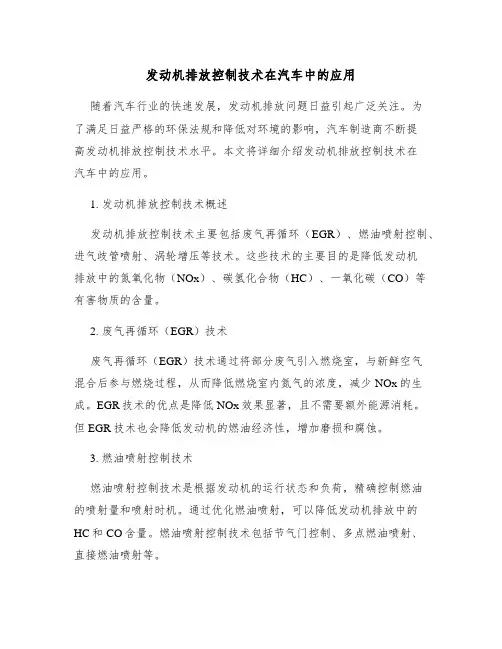 发动机排放控制技术在汽车中的应用

随着汽车行业的快速发展，发动机排放问题日益引起广泛关注。为了满足日益严格的环保法规和降低对环境的影响，汽车制造商不断提高发动机排放控制技术水平。本文将详细介绍发动机排放控制技术在汽车中的应用。

1. 发动机排放控制技术概述

发动机排放控制技术主要包括废气再循环（EGR）、燃油喷射控制、进气歧管喷射、涡轮增压等技术。这些技术的主要目的是降低发动机排放中的氮氧化物（NOx）、碳氢化合物（HC）、一氧化碳（CO）等有害物质的含量。

2. 废气再循环（EGR）技术

废气再循环（EGR）技术通过将部分废气引入燃烧室，与新鲜空气混合后参与燃烧过程，从而降低燃烧室内氮气的浓度，减少 NOx 的生成。EGR 技术的优点是降低 NOx 效果显著，且不需要额外能源消耗。但 EGR 技术也会降低发动机的燃油经济性，增加磨损和腐蚀。

3. 燃油喷射控制技术

燃油喷射控制技术是根据发动机的运行状态和负荷，精确控制燃油的喷射量和喷射时机。通过优化燃油喷射，可以降低发动机排放中的 HC 和 CO 含量。燃油喷射控制技术包括节气门控制、多点燃油喷射、直接燃油喷射等。